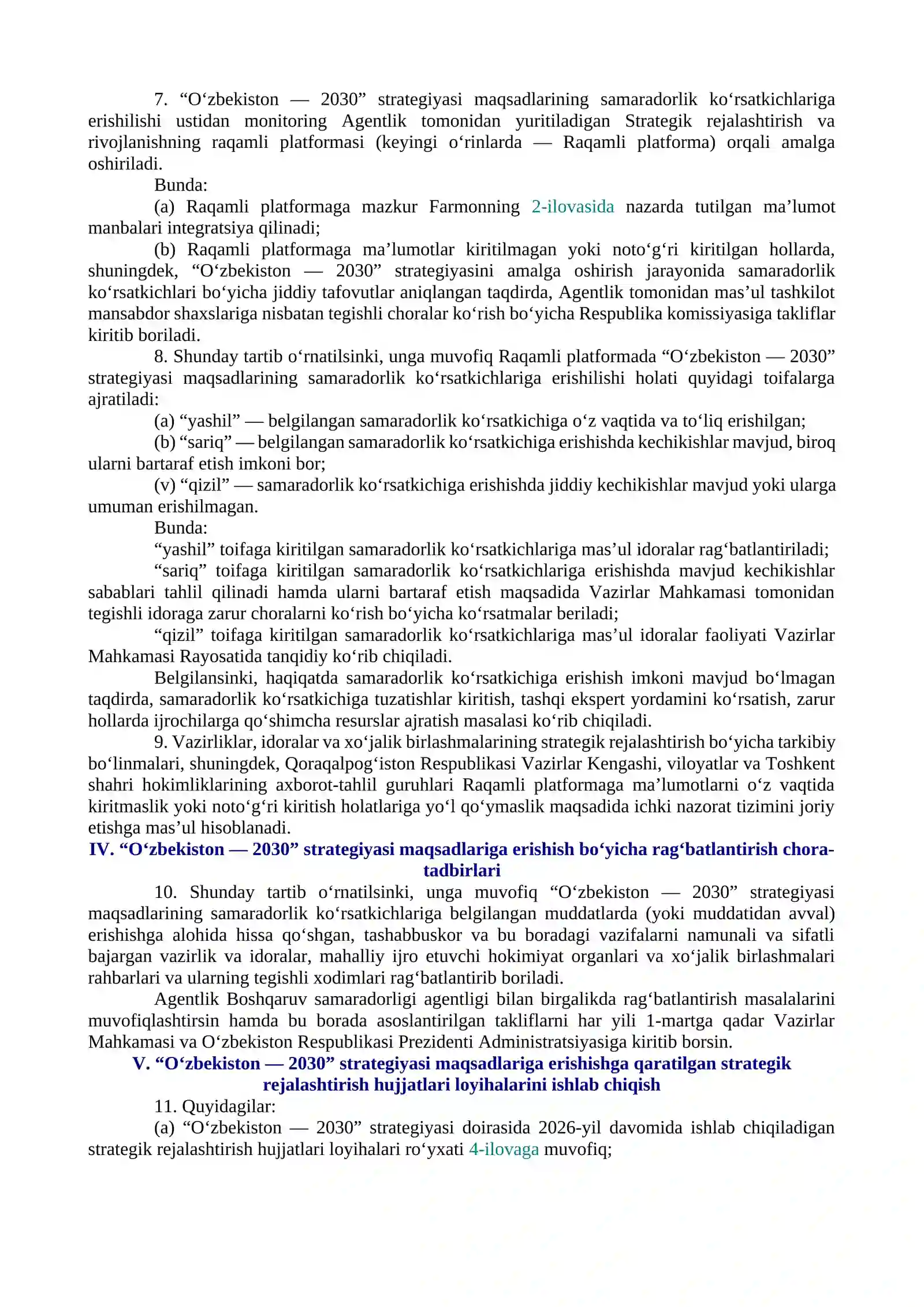 7. "O'zbekiston — 2030" strategiyasi maqsadlarining samaradorlik ko'rsatkichlariga erishilishi ustidan monitoring Agentlik tomonidan yuritiladigan Strategik rejalashtirish va rivojlanishning raqamli platformasi (keyingi o'rinlarda — Raqamli platforma) orqali amalga oshiriladi.

Bunda:

(a) Raqamli platformaga mazkur Farmonning 2-ilovasida nazarda tutilgan ma'lumot manbalari integratsiya qilinadi;

(b) Raqamli platformaga ma'lumotlar kiritilmagan yoki noto'g'ri kiritilgan hollarda, shuningdek, "O'zbekiston — 2030" strategiyasini amalga oshirish jarayonida samaradorlik ko'rsatkichlari bo'yicha jiddiy tafovutlar aniqlangan taqdirda, Agentlik tomonidan mas'ul tashkilot mansabdor shaxslariga nisbatan tegishli choralar ko'rish bo'yicha Respublika komissiyasiga takliflar kiritib boriladi.

8. Shunday tartib o'rnatilsinki, unga muvofiq Raqamli platformada "O'zbekiston — 2030" strategiyasi maqsadlarining samaradorlik ko'rsatkichlariga erishilishi holati quyidagi toifalarga ajratiladi:

(a) "yashil" — belgilangan samaradorlik ko'rsatkichiga o'z vaqtida va to'liq erishilgan;

(b) "sariq" — belgilangan samaradorlik ko'rsatkichiga erishishda kechikishlar mavjud, biroq ularni bartaraf etish imkoni bor;

(v) "qizil" — samaradorlik ko'rsatkichiga erishishda jiddiy kechikishlar mavjud yoki ularga umuman erishilmagan.

Bunda:

"yashil" toifaga kiritilgan samaradorlik ko'rsatkichlariga mas'ul idoralar rag'batlantiriladi;

"sariq" toifaga kiritilgan samaradorlik ko'rsatkichlariga erishishda mavjud kechikishlar sabablari tahlil qilinadi hamda ularni bartaraf etish maqsadida Vazirlar Mahkamasi tomonidan tegishli idoraga zarur choralarni ko'rish bo'yicha ko'rsatmalar beriladi;

"qizil" toifaga kiritilgan samaradorlik ko'rsatkichlariga mas'ul idoralar faoliyati Vazirlar Mahkamasi Rayosatida tanqidiy ko'rib chiqiladi.

Belgilansinki, haqiqatda samaradorlik ko'rsatkichiga erishish imkoni mavjud bo'lmagan taqdirda, samaradorlik ko'rsatkichiga tuzatishlar kiritish, tashqi ekspert yordamini ko'rsatish, zarur hollarda ijrochilarga qo'shimcha resurslar ajratish masalasi ko'rib chiqiladi.

9. Vazirliklar, idoralar va xo'jalik birlashmalarining strategik rejalashtirish bo'yicha tarkibiy bo'linmalari, shuningdek, Qoraqalpog'iston Respublikasi Vazirlar Kengashi, viloyatlar va Toshkent shahri hokimliklarining axborot-tahlil guruhlari Raqamli platformaga ma'lumotlarni o'z vaqtida kiritmaslik yoki noto'g'ri kiritish holatlariga yo'l qo'ymaslik maqsadida ichki nazorat tizimini joriy etishga mas'ul hisoblanadi.

IV. "O'zbekiston — 2030" strategiyasi maqsadlariga erishish bo'yicha rag'batlantirish chora-tadbirlari

10. Shunday tartib o'rnatilsinki, unga muvofiq "O'zbekiston — 2030" strategiyasi maqsadlarining samaradorlik ko'rsatkichlariga belgilangan muddatlarda (yoki muddatidan avval) erishishga alohida hissa qo'shgan, tashabbuskor va bu boradagi vazifalarni namunali va sifatli bajargan vazirlik va idoralar, mahalliy ijro etuvchi hokimiyat organlari va xo'jalik birlashmalari rahbarlari va ularning tegishli xodimlari rag'batlantirib boriladi.

Agentlik Boshqaruv samaradorligi agentligi bilan birgalikda rag'batlantirish masalalarini muvofiqlashtirsin hamda bu borada asoslantirilgan takliflarni har yili 1-martga qadar Vazirlar Mahkamasi va O'zbekiston Respublikasi Prezidenti Administratsiyasiga kiritib borsin.

V. "O'zbekiston — 2030" strategiyasi maqsadlariga erishishga qaratilgan strategik rejalashtirish hujjatlari loyihalarini ishlab chiqish

11. Quyidagilar:

(a) "O'zbekiston — 2030" strategiyasi doirasida 2026-yil davomida ishlab chiqiladigan strategik rejalashtirish hujjatlari loyihalari ro'yxati 4-ilovaga muvofiq;